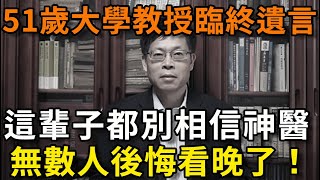 51歲大學教授臨終遺言

這輩子都別相信神醫

無數人後悔看晚了！